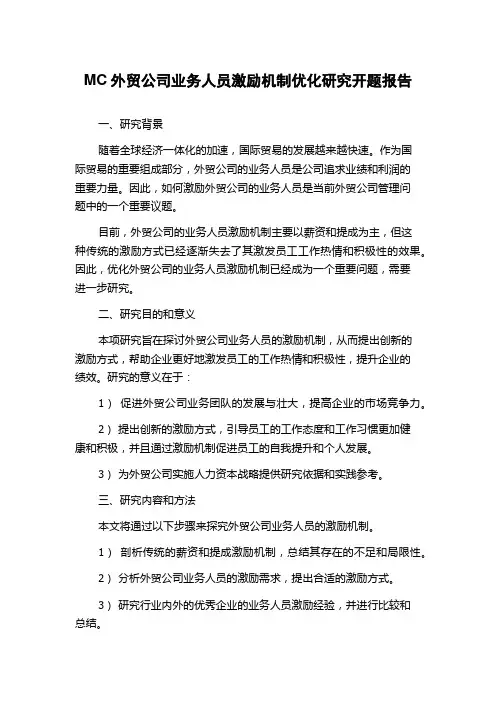 MC 外贸公司业务人员激励机制优化研究开题报告

一、研究背景

随着全球经济一体化的加速，国际贸易的发展越来越快速。作为国际贸易的重要组成部分，外贸公司的业务人员是公司追求业绩和利润的重要力量。因此，如何激励外贸公司的业务人员是当前外贸公司管理问题中的一个重要议题。

目前，外贸公司的业务人员激励机制主要以薪资和提成为主，但这种传统的激励方式已经逐渐失去了其激发员工工作热情和积极性的效果。因此，优化外贸公司的业务人员激励机制已经成为一个重要问题，需要进一步研究。

二、研究目的和意义

本项研究旨在探讨外贸公司业务人员的激励机制，从而提出创新的激励方式，帮助企业更好地激发员工的工作热情和积极性，提升企业的绩效。研究的意义在于：

1） 促进外贸公司业务团队的发展与壮大，提高企业的市场竞争力。

2） 提出创新的激励方式，引导员工的工作态度和工作习惯更加健康和积极，并且通过激励机制促进员工的自我提升和个人发展。

3） 为外贸公司实施人力资本战略提供研究依据和实践参考。

三、研究内容和方法

本文将通过以下步骤来探究外贸公司业务人员的激励机制。

1） 剖析传统的薪资和提成激励机制，总结其存在的不足和局限性。

2） 分析外贸公司业务人员的激励需求，提出合适的激励方式。

3） 研究行业内外的优秀企业的业务人员激励经验，并进行比较和总结。